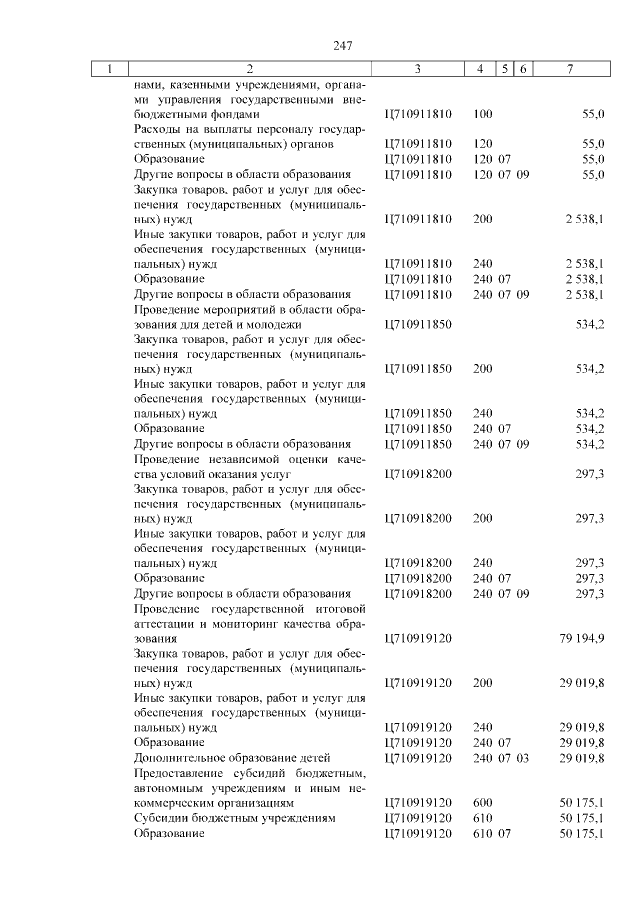 247

| 1 | 2 | 3 | 4 | 5 | 6 | 7 |
|---|---|---|---|---|---|---|
| | нами, казенными учреждениями, органами управления государственными внебюджетными фондами | Ц710911810 | 100 | | | 55,0 |
| | Расходы на выплаты персоналу государственных (муниципальных) органов | Ц710911810 | 120 | | | 55,0 |
| | Образование | Ц710911810 | 120 | 07 | | 55,0 |
| | Другие вопросы в области образования | Ц710911810 | 120 | 07 | 09 | 55,0 |
| | Закупка товаров, работ и услуг для обеспечения государственных (муниципальных) нужд | Ц710911810 | 200 | | | 2 538,1 |
| | Иные закупки товаров, работ и услуг для обеспечения государственных (муниципальных) нужд | Ц710911810 | 240 | | | 2 538,1 |
| | Образование | Ц710911810 | 240 | 07 | | 2 538,1 |
| | Другие вопросы в области образования | Ц710911810 | 240 | 07 | 09 | 2 538,1 |
| | Проведение мероприятий в области образования для детей и молодежи | Ц710911850 | | | | 534,2 |
| | Закупка товаров, работ и услуг для обеспечения государственных (муниципальных) нужд | Ц710911850 | 200 | | | 534,2 |
| | Иные закупки товаров, работ и услуг для обеспечения государственных (муниципальных) нужд | Ц710911850 | 240 | | | 534,2 |
| | Образование | Ц710911850 | 240 | 07 | | 534,2 |
| | Другие вопросы в области образования | Ц710911850 | 240 | 07 | 09 | 534,2 |
| | Проведение независимой оценки качества условий оказания услуг | Ц710918200 | | | | 297,3 |
| | Закупка товаров, работ и услуг для обеспечения государственных (муниципальных) нужд | Ц710918200 | 200 | | | 297,3 |
| | Иные закупки товаров, работ и услуг для обеспечения государственных (муниципальных) нужд | Ц710918200 | 240 | | | 297,3 |
| | Образование | Ц710918200 | 240 | 07 | | 297,3 |
| | Другие вопросы в области образования | Ц710918200 | 240 | 07 | 09 | 297,3 |
| | Проведение государственной итоговой аттестации и мониторинг качества образования | Ц710919120 | | | | 79 194,9 |
| | Закупка товаров, работ и услуг для обеспечения государственных (муниципальных) нужд | Ц710919120 | 200 | | | 29 019,8 |
| | Иные закупки товаров, работ и услуг для обеспечения государственных (муниципальных) нужд | Ц710919120 | 240 | | | 29 019,8 |
| | Образование | Ц710919120 | 240 | 07 | | 29 019,8 |
| | Дополнительное образование детей | Ц710919120 | 240 | 07 | 03 | 29 019,8 |
| | Предоставление субсидий бюджетным, автономным учреждениям и иным некоммерческим организациям | Ц710919120 | 600 | | | 50 175,1 |
| | Субсидии бюджетным учреждениям | Ц710919120 | 610 | | | 50 175,1 |
| | Образование | Ц710919120 | 610 | 07 | | 50 175,1 |